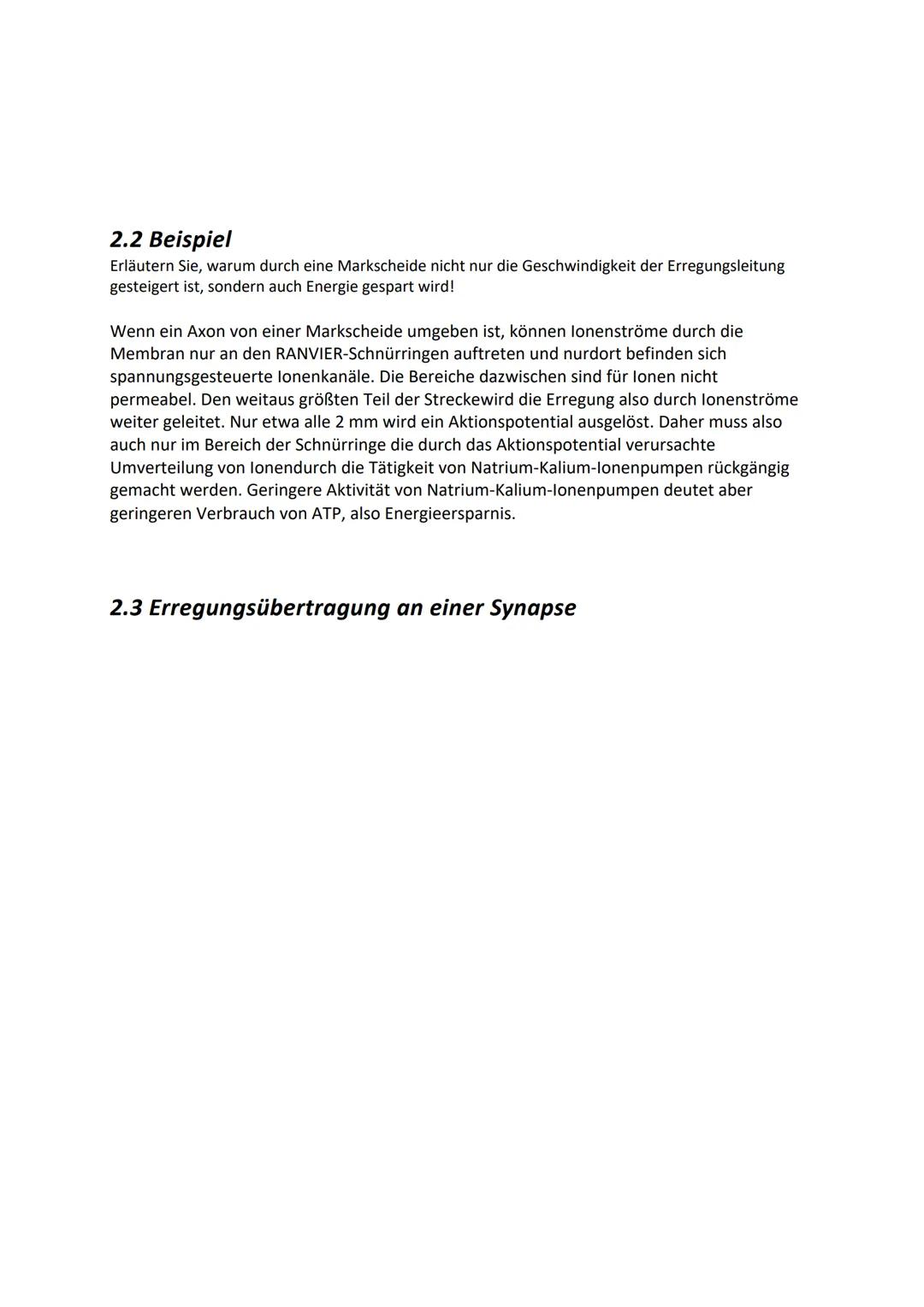 2.2 Beispiel
Erläutern Sie, warum durch eine Markscheide nicht nur die Geschwindigkeit der Erregungsleitung gesteigert ist, sondern auch Energie gespart wird!

Wenn ein Axon von einer Markscheide umgeben ist, können Ionenströme durch die Membran nur an den RANVIER-Schnürringen auftreten und nurdort befinden sich spannungsgesteuerte Ionenkanäle. Die Bereiche dazwischen sind für Ionen nicht permeabel. Den weitaus größten Teil der Streckewird die Erregung also durch Ionenströme weiter geleitet. Nur etwa alle 2 mm wird ein Aktionspotential ausgelöst. Daher muss also auch nur im Bereich der Schnürringe die durch das Aktionspotential verursachte Umverteilung von Ionendurch die Tätigkeit von Natrium-Kalium-Ionenpumpen rückgängig gemacht werden. Geringere Aktivität von Natrium-Kalium-Ionenpumpen deutet aber geringeren Verbrauch von ATP, also Energieersparnis.

2.3 Erregungsübertragung an einer Synapse